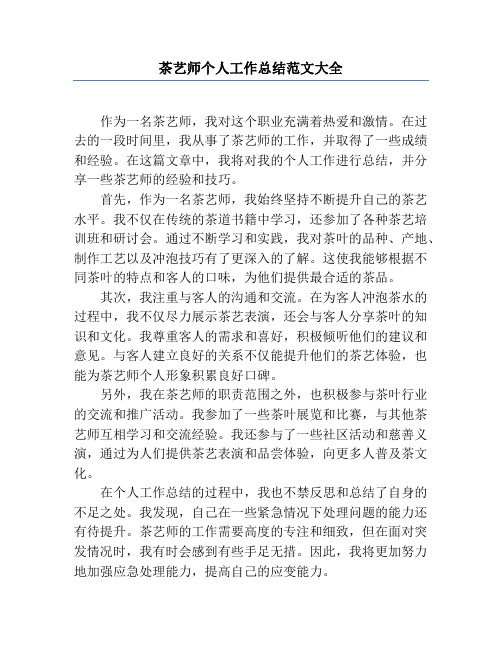 茶艺师个人工作总结范文大全

作为一名茶艺师，我对这个职业充满着热爱和激情。在过去的一段时间里，我从事了茶艺师的工作，并取得了一些成绩和经验。在这篇文章中，我将对我的个人工作进行总结，并分享一些茶艺师的经验和技巧。

首先，作为一名茶艺师，我始终坚持不断提升自己的茶艺水平。我不仅在传统的茶道书籍中学习，还参加了各种茶艺培训班和研讨会。通过不断学习和实践，我对茶叶的品种、产地、制作工艺以及冲泡技巧有了更深入的了解。这使我能够根据不同茶叶的特点和客人的口味，为他们提供最合适的茶品。

其次，我注重与客人的沟通和交流。在为客人冲泡茶水的过程中，我不仅尽力展示茶艺表演，还会与客人分享茶叶的知识和文化。我尊重客人的需求和喜好，积极倾听他们的建议和意见。与客人建立良好的关系不仅能提升他们的茶艺体验，也能为茶艺师个人形象积累良好口碑。

另外，我在茶艺师的职责范围之外，也积极参与茶叶行业的交流和推广活动。我参加了一些茶叶展览和比赛，与其他茶艺师互相学习和交流经验。我还参与了一些社区活动和慈善义演，通过为人们提供茶艺表演和品尝体验，向更多人普及茶文化。

在个人工作总结的过程中，我也不禁反思和总结了自身的不足之处。我发现，自己在一些紧急情况下处理问题的能力还有待提升。茶艺师的工作需要高度的专注和细致，但在面对突发情况时，我有时会感到有些手足无措。因此，我将更加努力地加强应急处理能力，提高自己的应变能力。